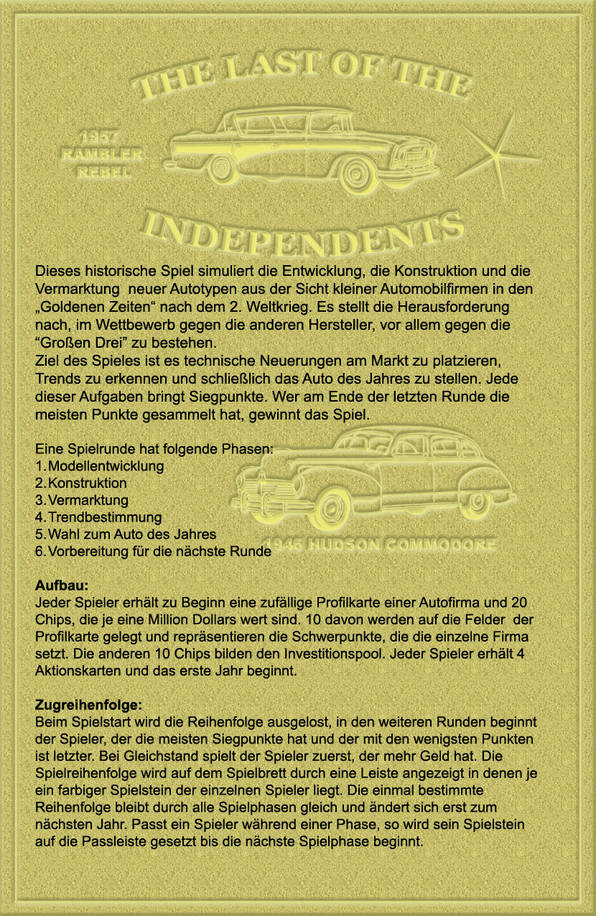 THE LAST OF THE

1957 RAMBLER REBEL

INDEPENDENTS

Dieses historische Spiel simuliert die Entwicklung, die Konstruktion und die Vermarktung neuer Autotypen aus der Sicht kleiner Automobilfirmen in den „Goldenen Zeiten“ nach dem 2. Weltkrieg. Es stellt die Herausforderung nach, im Wettbewerb gegen die anderen Hersteller, vor allem gegen die “Großen Drei” zu bestehen.
Ziel des Spieles ist es technische Neuerungen am Markt zu platzieren, Trends zu erkennen und schließlich das Auto des Jahres zu stellen. Jede dieser Aufgaben bringt Siegpunkte. Wer am Ende der letzten Runde die meisten Punkte gesammelt hat, gewinnt das Spiel.

Eine Spielrunde hat folgende Phasen:
1. Modellentwicklung
2. Konstruktion
3. Vermarktung
4. Trendbestimmung
5. Wahl zum Auto des Jahres
6. Vorbereitung für die nächste Runde

1946 HUDSON COMMODORE

Aufbau:
Jeder Spieler erhält zu Beginn eine zufällige Profilkarte einer Autofirma und 20 Chips, die je eine Million Dollars wert sind. 10 davon werden auf die Felder der Profilkarte gelegt und repräsentieren die Schwerpunkte, die die einzelne Firma setzt. Die anderen 10 Chips bilden den Investitionspool. Jeder Spieler erhält 4 Aktionskarten und das erste Jahr beginnt.

Zugreihenfolge:
Beim Spielstart wird die Reihenfolge ausgelost, in den weiteren Runden beginnt der Spieler, der die meisten Siegpunkte hat und der mit den wenigsten Punkten ist letzter. Bei Gleichstand spielt der Spieler zuerst, der mehr Geld hat. Die Spielreihenfolge wird auf dem Spielbrett durch eine Leiste angezeigt in denen je ein farbiger Spielstein der einzelnen Spieler liegt. Die einmal bestimmte Reihenfolge bleibt durch alle Spielphasen gleich und ändert sich erst zum nächsten Jahr. Passt ein Spieler während einer Phase, so wird sein Spielstein auf die Passleiste gesetzt bis die nächste Spielphase beginnt.